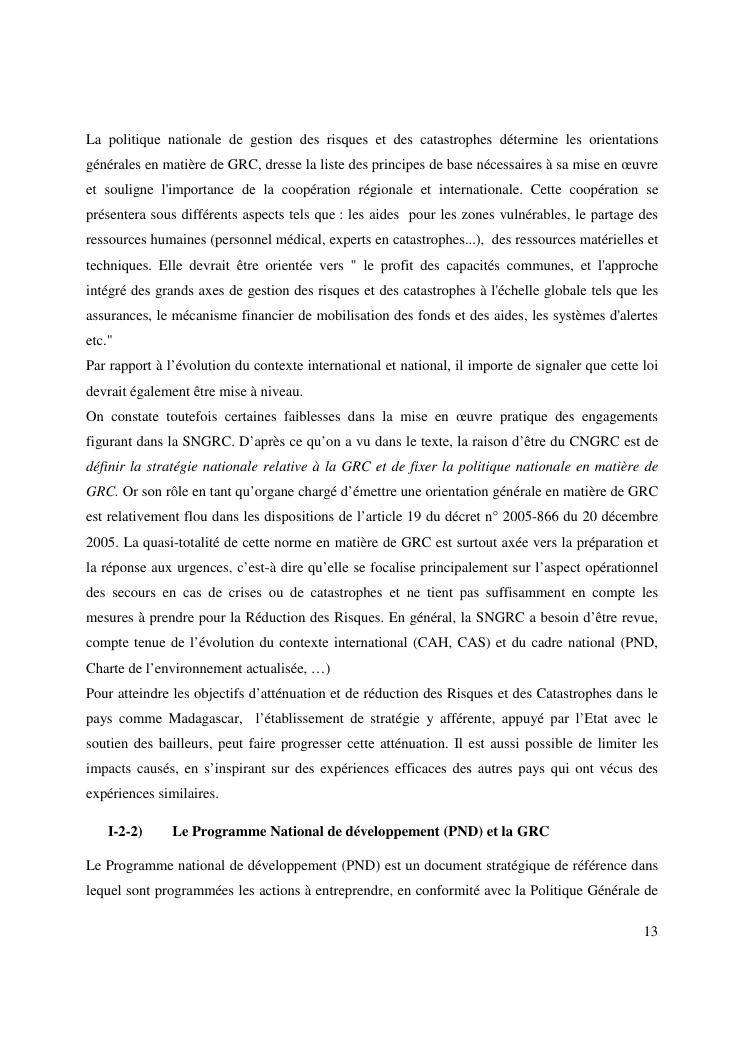 La politique nationale de gestion des risques et des catastrophes détermine les orientations générales en matière de GRC, dresse la liste des principes de base nécessaires à sa mise en œuvre et souligne l'importance de la coopération régionale et internationale. Cette coopération se présentera sous différents aspects tels que : les aides pour les zones vulnérables, le partage des ressources humaines (personnel médical, experts en catastrophes...), des ressources matérielles et techniques. Elle devrait être orientée vers " le profit des capacités communes, et l'approche intégré des grands axes de gestion des risques et des catastrophes à l'échelle globale tels que les assurances, le mécanisme financier de mobilisation des fonds et des aides, les systèmes d'alertes etc."
Par rapport à l'évolution du contexte international et national, il importe de signaler que cette loi devrait également être mise à niveau.
On constate toutefois certaines faiblesses dans la mise en œuvre pratique des engagements figurant dans la SNGRC. D'après ce qu'on a vu dans le texte, la raison d'être du CNGRC est de définir la stratégie nationale relative à la GRC et de fixer la politique nationale en matière de GRC. Or son rôle en tant qu'organe chargé d'émettre une orientation générale en matière de GRC est relativement flou dans les dispositions de l'article 19 du décret n° 2005-866 du 20 décembre 2005. La quasi-totalité de cette norme en matière de GRC est surtout axée vers la préparation et la réponse aux urgences, c'est-à dire qu'elle se focalise principalement sur l'aspect opérationnel des secours en cas de crises ou de catastrophes et ne tient pas suffisamment en compte les mesures à prendre pour la Réduction des Risques. En général, la SNGRC a besoin d'être revue, compte tenue de l'évolution du contexte international (CAH, CAS) et du cadre national (PND, Charte de l'environnement actualisée, …)
Pour atteindre les objectifs d'atténuation et de réduction des Risques et des Catastrophes dans le pays comme Madagascar, l'établissement de stratégie y afférente, appuyé par l'Etat avec le soutien des bailleurs, peut faire progresser cette atténuation. Il est aussi possible de limiter les impacts causés, en s'inspirant sur des expériences efficaces des autres pays qui ont vécus des expériences similaires.

I-2-2) Le Programme National de développement (PND) et la GRC

Le Programme national de développement (PND) est un document stratégique de référence dans lequel sont programmées les actions à entreprendre, en conformité avec la Politique Générale de

13